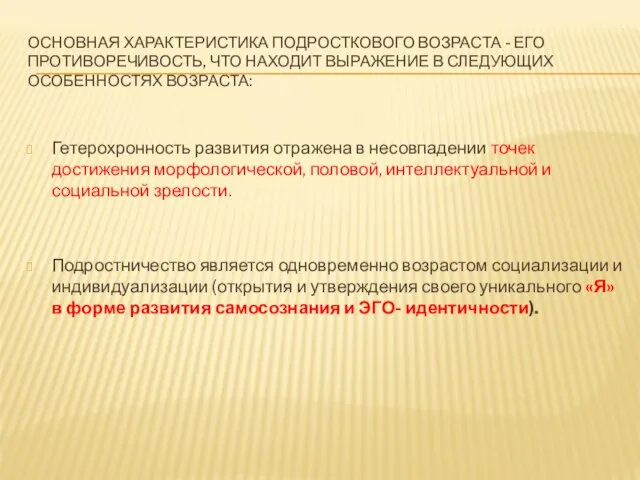 ОСНОВНАЯ ХАРАКТЕРИСТИКА ПОДРОСТКОВОГО ВОЗРАСТА - ЕГО ПРОТИВОРЕЧИВОСТЬ, ЧТО НАХОДИТ ВЫРАЖЕНИЕ В СЛЕДУЮЩИХ ОСОБЕННОСТЯХ ВОЗРАСТА:

Гетерохронность развития отражена в несовпадении точек достижения морфологической, половой, интеллектуальной и социальной зрелости.

Подростничество является одновременно возрастом социализации и индивидуализации (открытия и утверждения своего уникального «Я» в форме развития самосознания и ЭГО- идентичности).